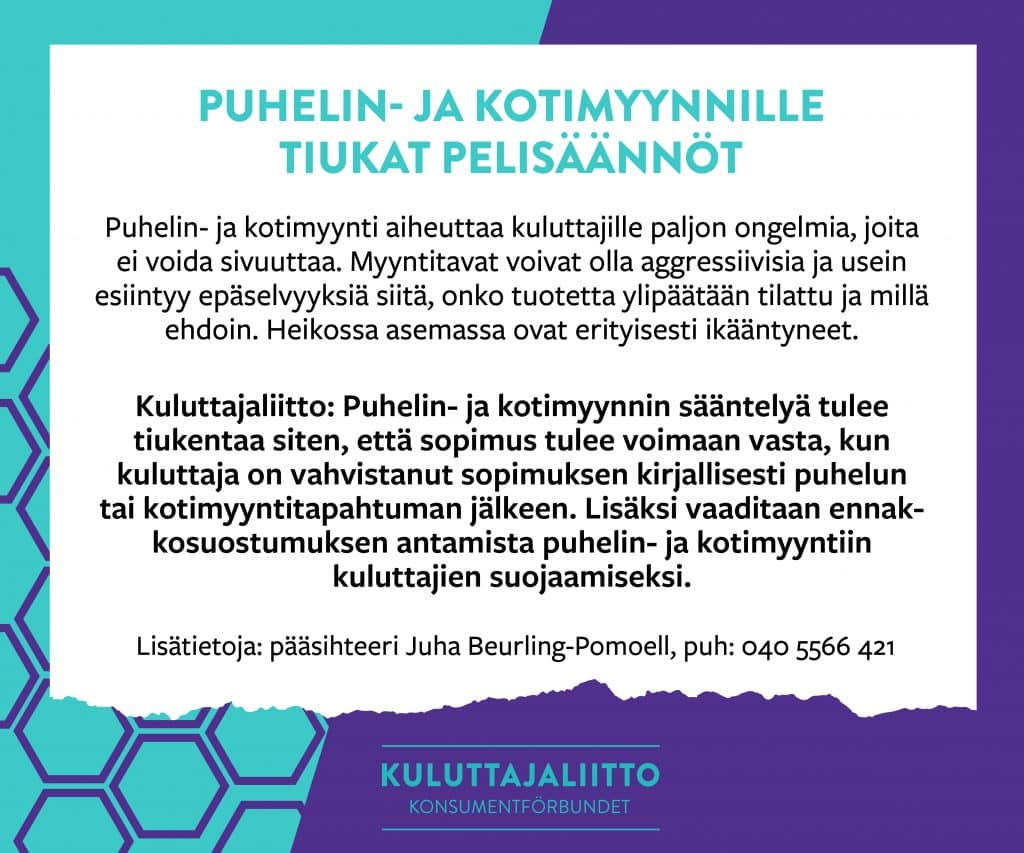 PUHELIN- JA KOTIMYYNNILLE TIUKAT PELISÄÄNNÖT

Puhelin- ja kotimyynti aiheuttaa kuluttajille paljon ongelmia, joita ei voida sivuuttaa. Myyntitavat voivat olla aggressiivisia ja usein esiintyy epäselvyyksiä siitä, onko tuotetta ylipäätään tilattu ja millä ehdoin. Heikossa asemassa ovat erityisesti ikääntyneet.

Kuluttajaliitto: Puhelin- ja kotimyynnin sääntelyä tulee tiukentaa siten, että sopimus tulee voimaan vasta, kun kuluttaja on vahvistanut sopimuksen kirjallisesti puhelun tai kotimyyntitapahtuman jälkeen. Lisäksi vaaditaan ennakkosuostumuksen antamista puhelin- ja kotimyyntiin kuluttajien suojaamiseksi.

Lisätietoja: pääsihteeri Juha Beurling-Pomoell, puh: 040 5566 421

KULUTTAJALIITTO
KONSUMENTFÖRBUNDET